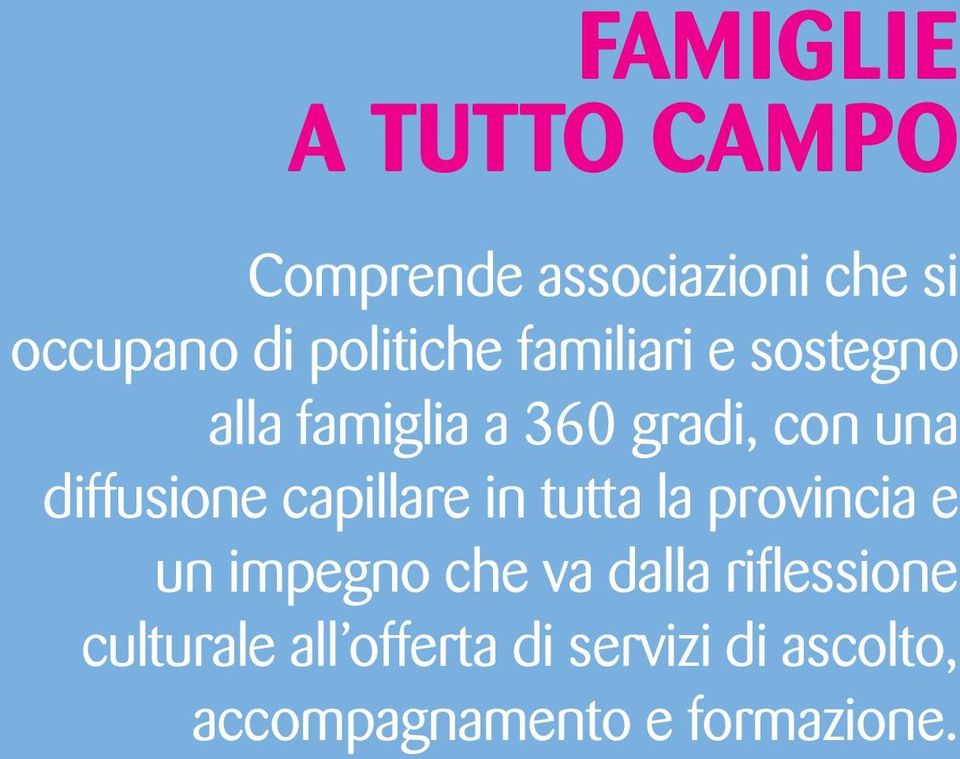 FAMIGLIE A TUTTO CAMPO

Comprende associazioni che si occupano di politiche familiari e sostegno alla famiglia a 360 gradi, con una diffusione capillare in tutta la provincia e un impegno che va dalla riflessione culturale all'offerta di servizi di ascolto, accompagnamento e formazione.